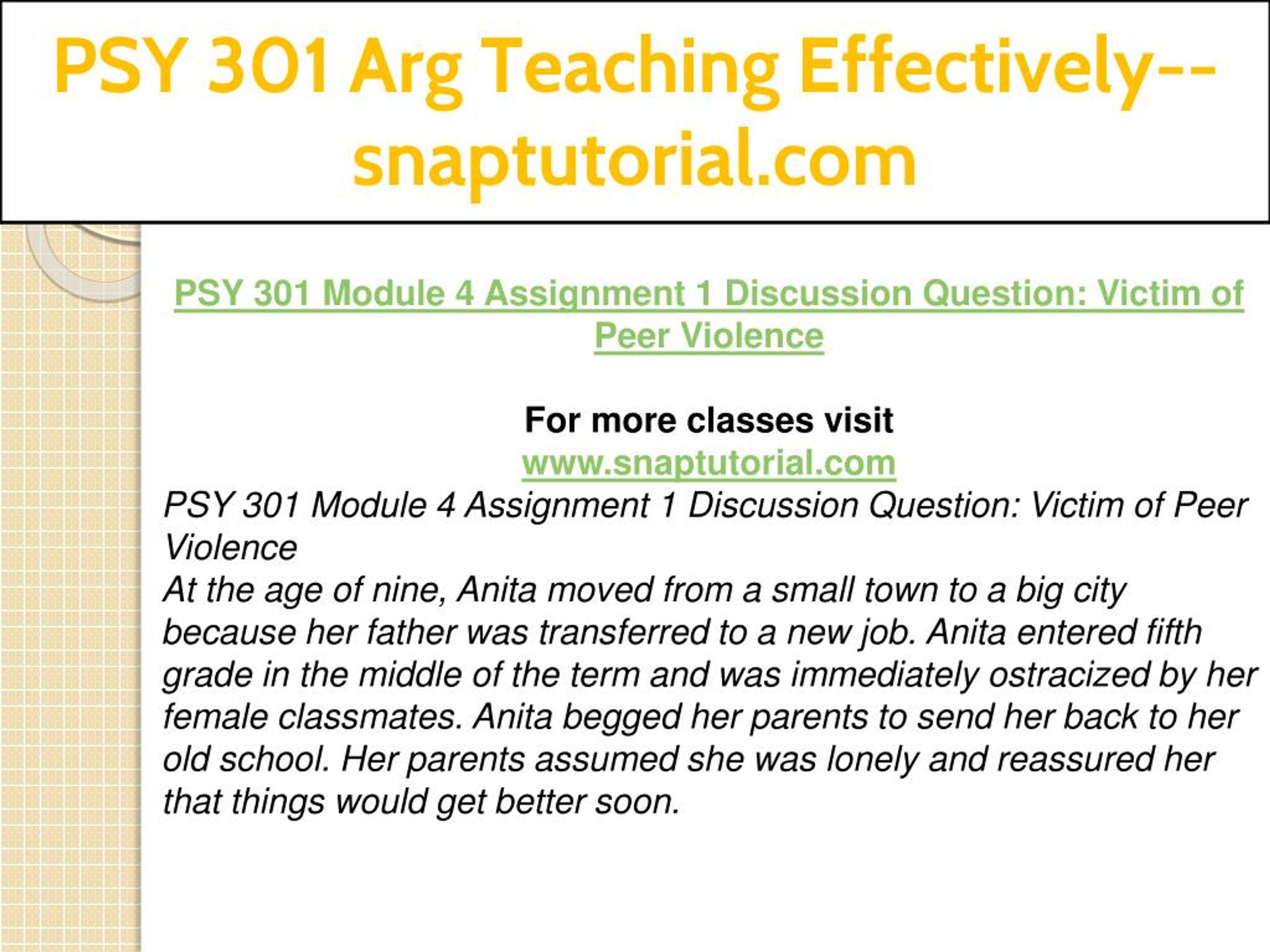 PSY 301 Arg Teaching Effectively--snaptutorial.com

PSY 301 Module 4 Assignment 1 Discussion Question: Victim of Peer Violence

For more classes visit
www.snaptutorial.com
PSY 301 Module 4 Assignment 1 Discussion Question: Victim of Peer Violence
At the age of nine, Anita moved from a small town to a big city because her father was transferred to a new job. Anita entered fifth grade in the middle of the term and was immediately ostracized by her female classmates. Anita begged her parents to send her back to her old school. Her parents assumed she was lonely and reassured her that things would get better soon.